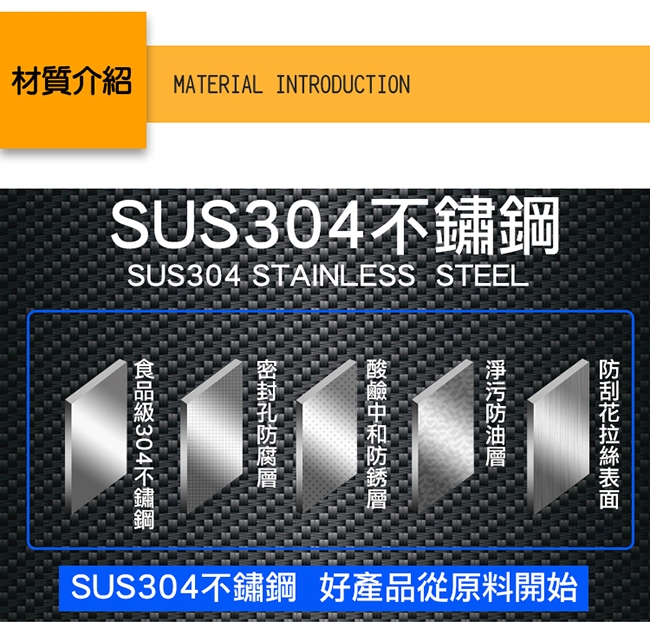 材質介紹 MATERIAL INTRODUCTION

SUS304不鏽鋼
SUS304 STAINLESS STEEL

食品級304不鏽鋼

密封孔防腐層

酸鹼中和防銹層

淨污防油層

防刮花拉絲表面

SUS304不鏽鋼 好產品從原料開始